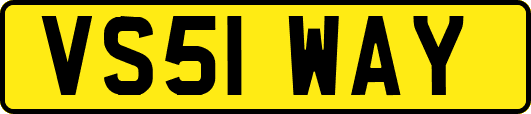 VS51 WAY